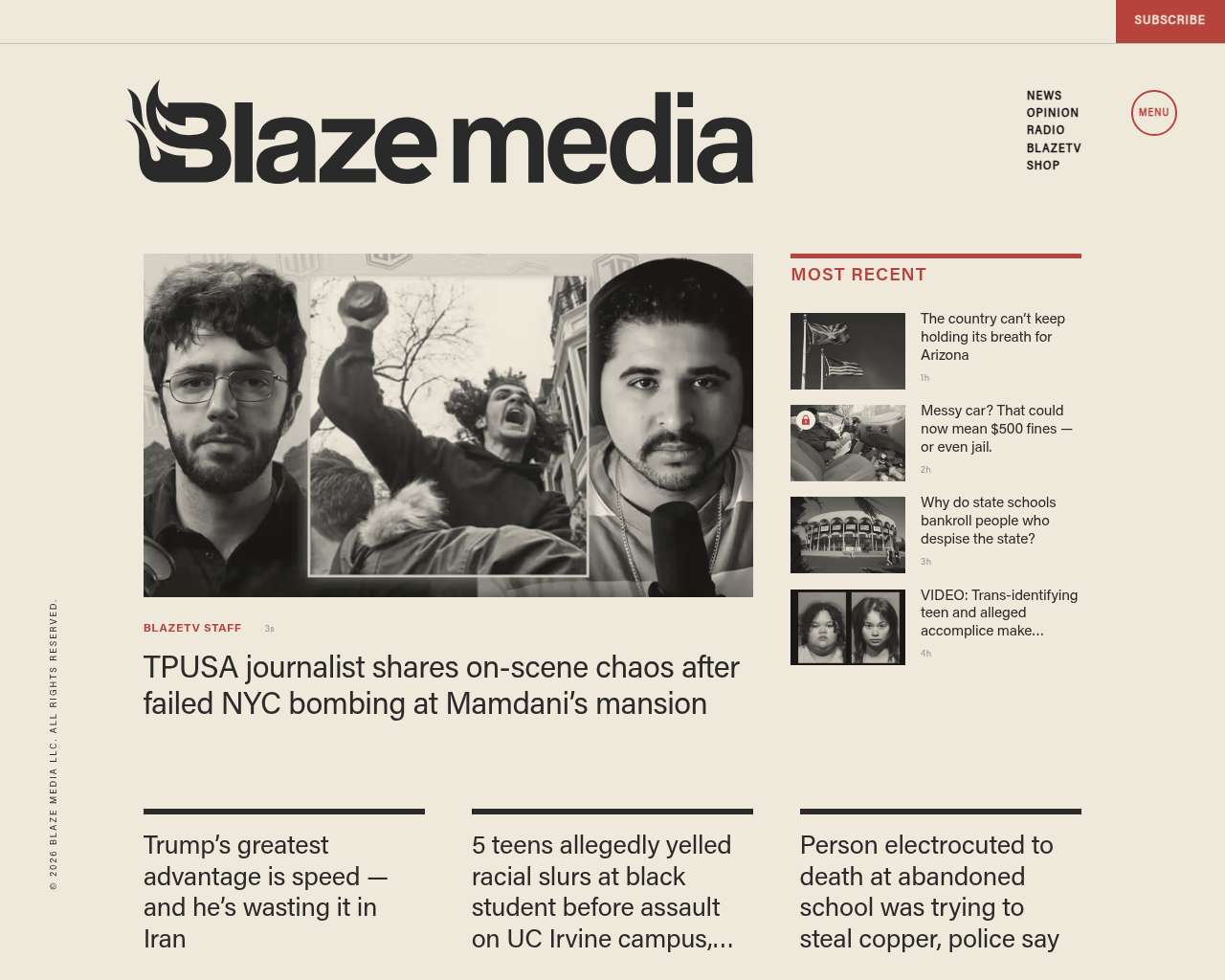 SUBSCRIBE

Blaze media

NEWS
OPINION
RADIO
BLAZETV
SHOP

MENU

BLAZETV STAFF 3s

TPUSA journalist shares on-scene chaos after failed NYC bombing at Mamdani's mansion

MOST RECENT

The country can't keep holding its breath for Arizona
1h

Messy car? That could now mean $500 fines — or even jail.
2h

Why do state schools bankroll people who despise the state?
3h

VIDEO: Trans-identifying teen and alleged accomplice make...
4h

Trump's greatest advantage is speed — and he's wasting it in Iran

5 teens allegedly yelled racial slurs at black student before assault on UC Irvine campus,...

Person electrocuted to death at abandoned school was trying to steal copper, police say

© 2026 BLAZE MEDIA LLC. ALL RIGHTS RESERVED.